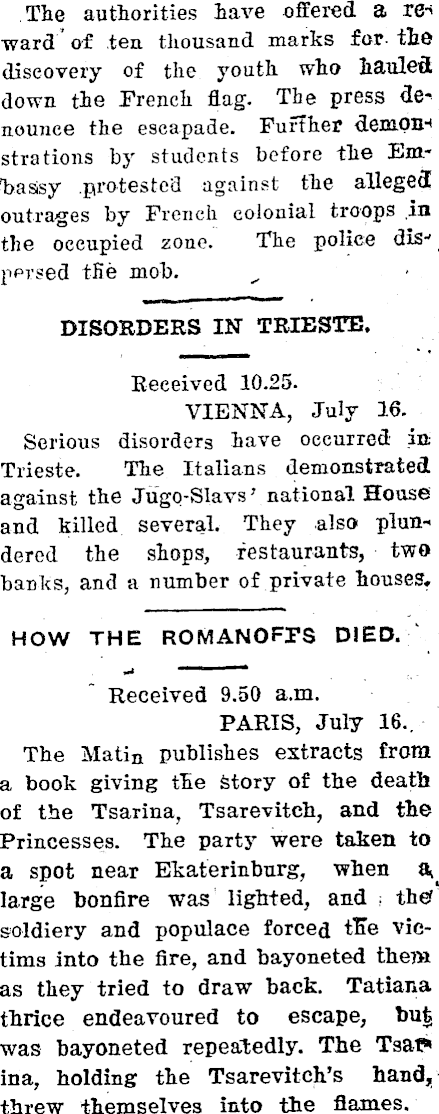 The authorities have offered a reward of ten thousand marks for the discovery of the youth who hauled down the French flag. The press denounce the escapade. Further demonstrations by students before the Embassy protested against the alleged outrages by French colonial troops in the occupied zone. The police dispersed the mob.

DISORDERS IN TRIESTE.

Received 10.25.
VIENNA, July 16.

Serious disorders have occurred in Trieste. The Italians demonstrated against the Jugo-Slavs' national House and killed several. They also plundered the shops, restaurants, two banks, and a number of private houses.

HOW THE ROMANOFFS DIED.

Received 9.50 a.m.
PARIS, July 16.

The Matin publishes extracts from a book giving the story of the death of the Tsarina, Tsarevitch, and the Princesses. The party were taken to a spot near Ekaterinburg, when a large bonfire was lighted, and the soldiery and populace forced the victims into the fire, and bayoneted them as they tried to draw back. Tatiana thrice endeavoured to escape, but was bayoneted repeatedly. The Tsarina, holding the Tsarevitch's hand, threw themselves into the flames.